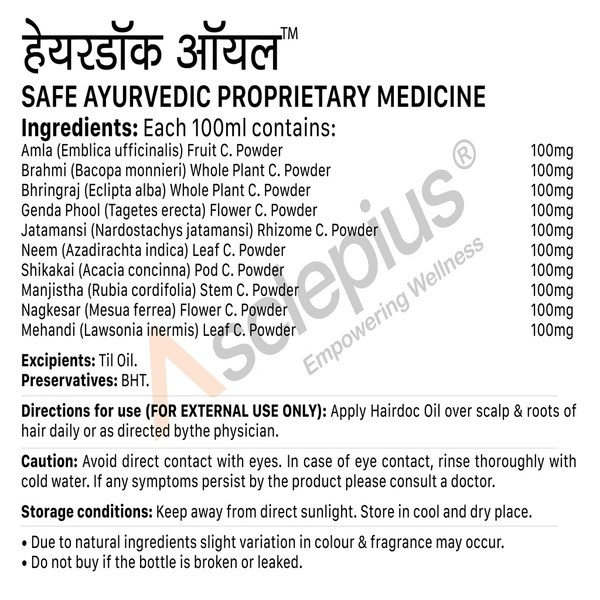 हेयरडॉक ऑयल™

SAFE AYURVEDIC PROPRIETARY MEDICINE

Ingredients: Each 100ml contains:

Amla (Emblica ufficinalis) Fruit C. Powder 100mg
Brahmi (Bacopa monnieri) Whole Plant C. Powder 100mg
Bhringraj (Eclipta alba) Whole Plant C. Powder 100mg
Genda Phool (Tagetes erecta) Flower C. Powder 100mg
Jatamansi (Nardostachys jatamansi) Rhizome C. Powder 100mg
Neem (Azadirachta indica) Leaf C. Powder 100mg
Shikakai (Acacia concinna) Pod C. Powder 100mg
Manjistha (Rubia cordifolia) Stem C. Powder 100mg
Nagkesar (Mesua ferrea) Flower C. Powder 100mg
Mehandi (Lawsonia inermis) Leaf C. Powder 100mg

Excipients: Til Oil.
Preservatives: BHT.

Directions for use (FOR EXTERNAL USE ONLY): Apply Hairdoc Oil over scalp & roots of hair daily or as directed bythe physician.

Caution: Avoid direct contact with eyes. In case of eye contact, rinse thoroughly with cold water. If any symptoms persist by the product please consult a doctor.

Storage conditions: Keep away from direct sunlight. Store in cool and dry place.

• Due to natural ingredients slight variation in colour & fragrance may occur.
• Do not buy if the bottle is broken or leaked.

Asclepius®
Empowering Wellness